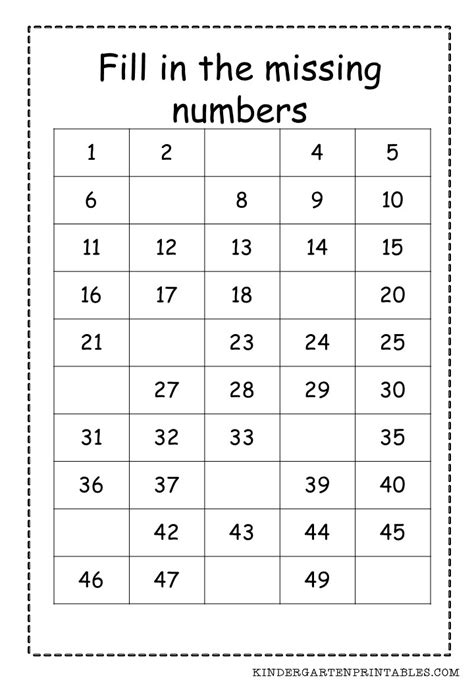 Fill in the missing numbers

| 1 | 2 |  | 4 | 5 |
|---|---|---|---|---|
| 6 |  | 8 | 9 | 10 |
| 11 | 12 | 13 | 14 | 15 |
| 16 | 17 | 18 |  | 20 |
| 21 |  | 23 | 24 | 25 |
|  | 27 | 28 | 29 | 30 |
| 31 | 32 | 33 |  | 35 |
| 36 | 37 |  | 39 | 40 |
|  | 42 | 43 | 44 | 45 |
| 46 | 47 |  | 49 |  |

KINDERGARTENPRINTABLES.COM